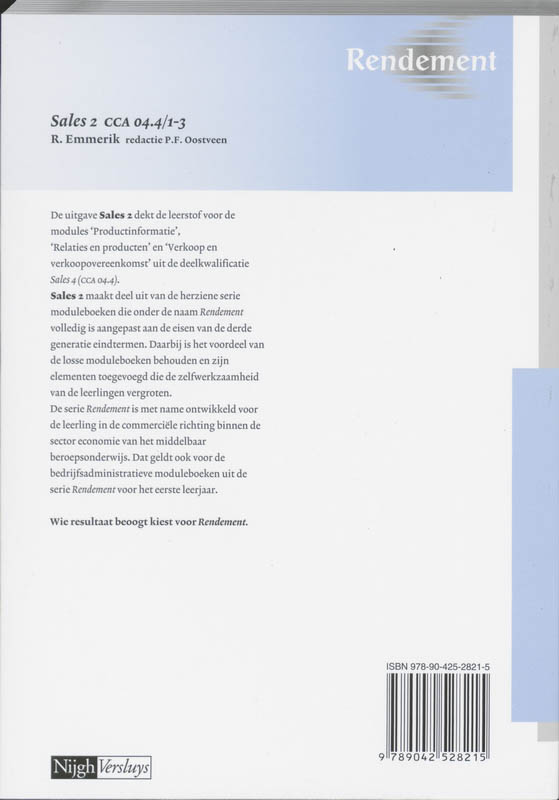 Rendement

Sales 2 CCA 04.4/1-3
R. Emmerik redactie P.F. Oostveen

De uitgave Sales 2 dekt de leerstof voor de modules 'Productinformatie', 'Relaties en producten' en 'Verkoop en verkoopovereenkomst' uit de deelkwalificatie Sales 4 (CCA 04.4).
Sales 2 maakt deel uit van de herziene serie moduleboeken die onder de naam Rendement volledig is aangepast aan de eisen van de derde generatie eindtermen. Daarbij is het voordeel van de losse moduleboeken behouden en zijn elementen toegevoegd die de zelfwerkzaamheid van de leerlingen vergroten.
De serie Rendement is met name ontwikkeld voor de leerling in de commerciële richting binnen de sector economie van het middelbaar beroepsonderwijs. Dat geldt ook voor de bedrijfsadministratieve moduleboeken uit de serie Rendement voor het eerste leerjaar.

Wie resultaat beoogt kiest voor Rendement.

ISBN 978-90-425-2821-5

9 789042 528215

Nijgh Versluys